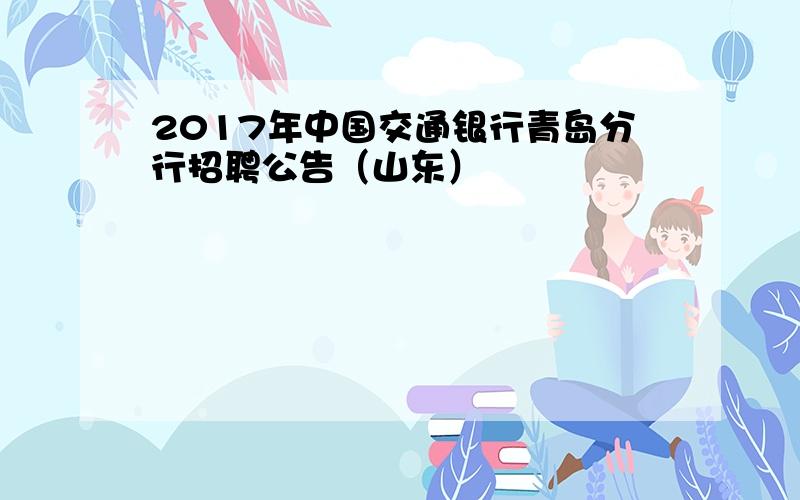 2017年中国交通银行青岛分行招聘公告（山东）